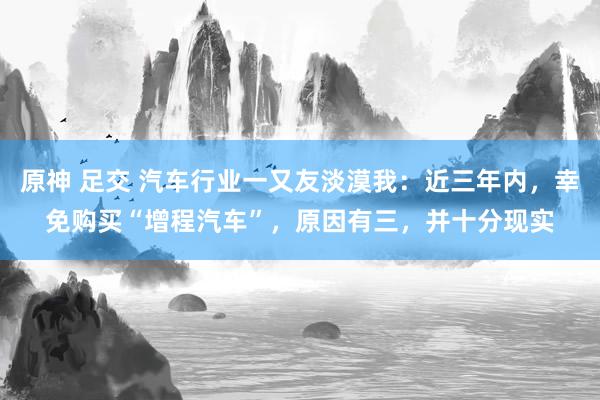 原神 足交 汽车行业一又友淡漠我：近三年内，幸免购买“增程汽车”，原因有三，并十分现实